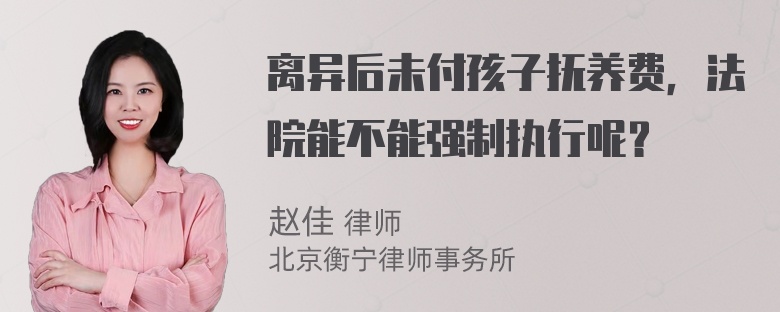 离异后未付孩子抚养费，法院能不能强制执行呢？

赵佳 律师
北京衡宁律师事务所